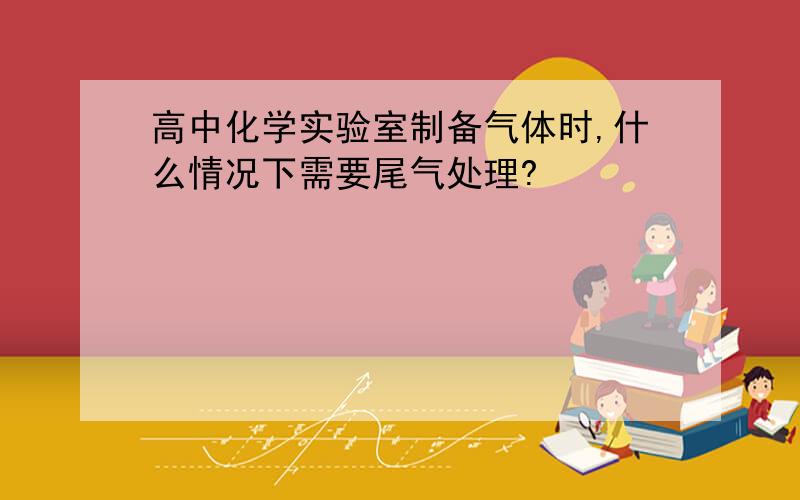 高中化学实验室制备气体时,什么情况下需要尾气处理?